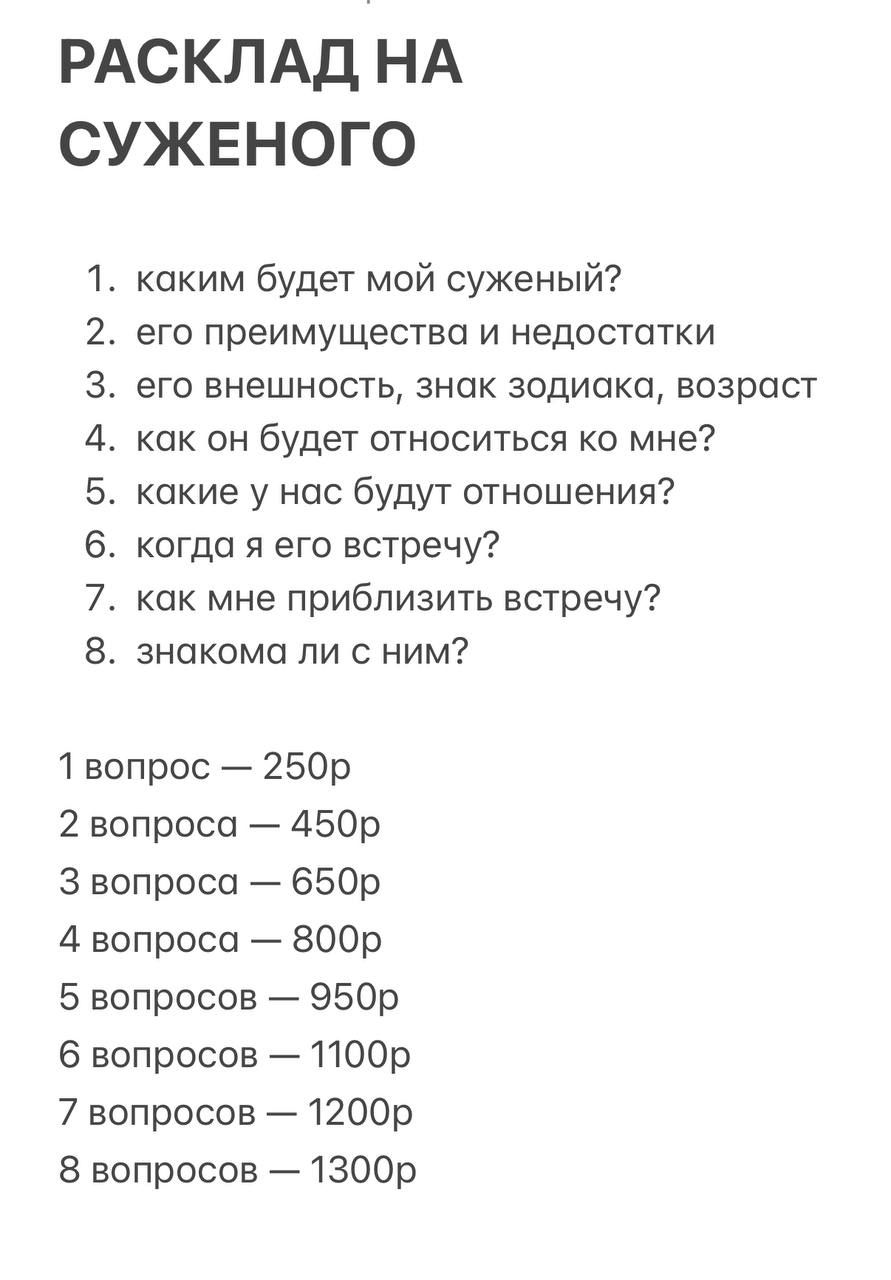 РАСКЛАД НА СУЖЕНОГО

1. каким будет мой суженый?
2. его преимущества и недостатки
3. его внешность, знак зодиака, возраст
4. как он будет относиться ко мне?
5. какие у нас будут отношения?
6. когда я его встречу?
7. как мне приблизить встречу?
8. знакома ли с ним?

1 вопрос — 250р
2 вопроса — 450р
3 вопроса — 650р
4 вопроса — 800р
5 вопросов — 950р
6 вопросов — 1100р
7 вопросов — 1200р
8 вопросов — 1300р